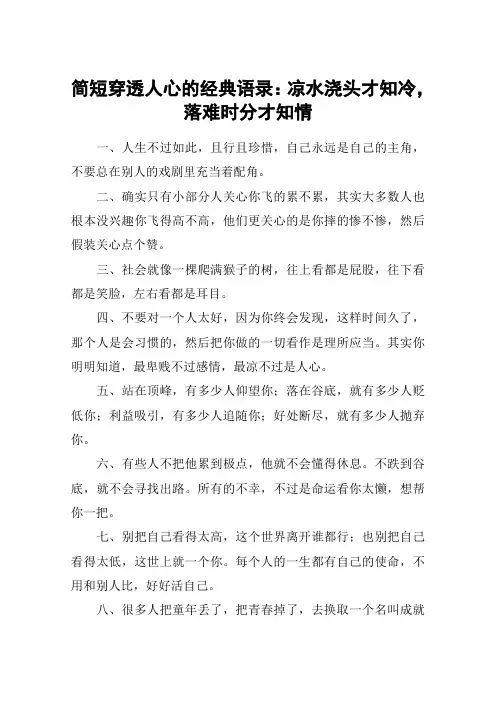 简短穿透人心的经典语录：凉水浇头才知冷，落难时分才知情

一、人生不过如此，且行且珍惜，自己永远是自己的主角，不要总在别人的戏剧里充当着配角。

二、确实只有小部分人关心你飞的累不累，其实大多数人也根本没兴趣你飞得高不高，他们更关心的是你摔的惨不惨，然后假装关心点个赞。

三、社会就像一棵爬满猴子的树，往上看都是屁股，往下看都是笑脸，左右看都是耳目。

四、不要对一个人太好，因为你终会发现，这样时间久了，那个人是会习惯的，然后把你做的一切看作是理所应当。其实你明明知道，最卑贱不过感情，最凉不过是人心。

五、站在顶峰，有多少人仰望你；落在谷底，就有多少人贬低你；利益吸引，有多少人追随你；好处断尽，就有多少人抛弃你。

六、有些人不把他累到极点，他就不会懂得休息。不跌到谷底，就不会寻找出路。所有的不幸，不过是命运看你太懒，想帮你一把。

七、别把自己看得太高，这个世界离开谁都行；也别把自己看得太低，这世上就一个你。每个人的一生都有自己的使命，不用和别人比，好好活自己。

八、很多人把童年丢了，把青春掉了，去换取一个名叫成就